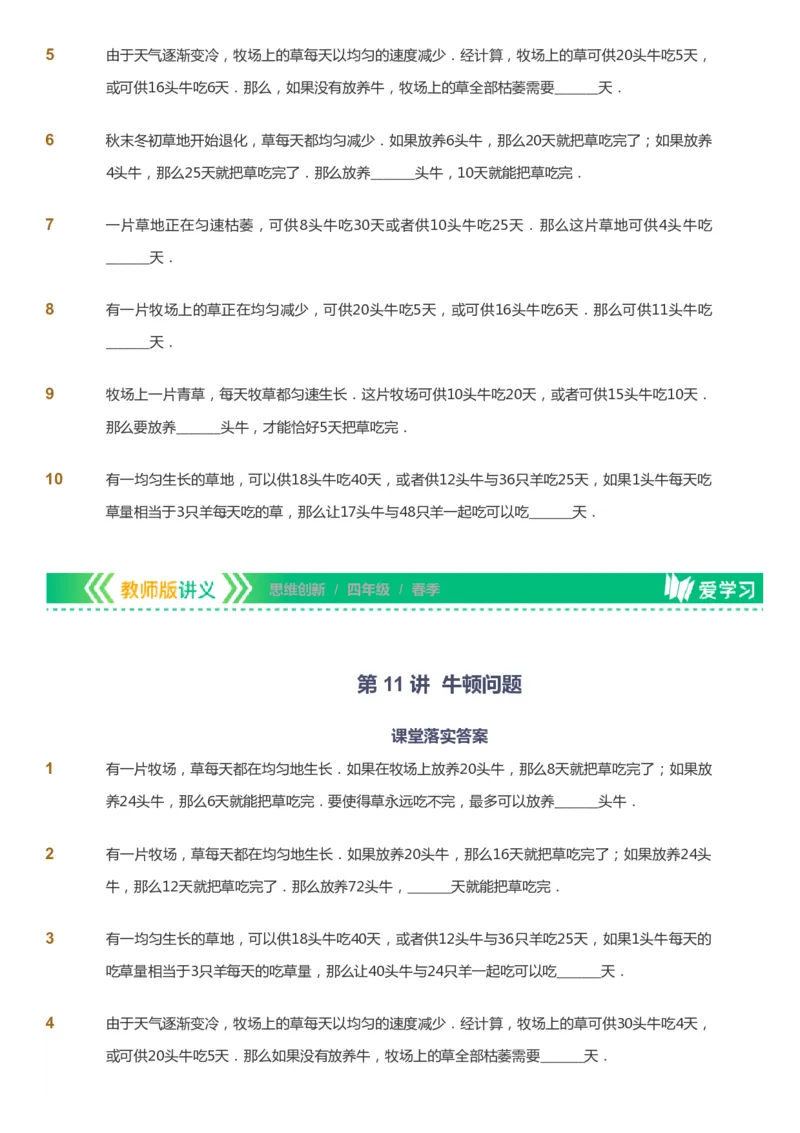 5 由于天气逐渐变冷，牧场上的草每天以均匀的速度减少．经计算，牧场上的草可供20头牛吃5天，或可供16头牛吃6天．那么，如果没有放养牛，牧场上的草全部枯萎需要______天．

6 秋末冬初草地开始退化，草每天都均匀减少．如果放养6头牛，那么20天就把草吃完了；如果放养4头牛，那么25天就把草吃完了．那么放养______头牛，10天就能把草吃完．

7 一片草地正在匀速枯萎，可供8头牛吃30天或者供10头牛吃25天．那么这片草地可供4头牛吃______天．

8 有一片牧场上的草正在均匀减少，可供20头牛吃5天，或可供16头牛吃6天．那么可供11头牛吃______天．

9 牧场上一片青草，每天牧草都匀速生长．这片牧场可供10头牛吃20天，或者可供15头牛吃10天．那么要放养______头牛，才能恰好5天把草吃完．

10 有一均匀生长的草地，可以供18头牛吃40天，或者供12头牛与36只羊吃25天，如果1头牛每天吃草量相当于3只羊每天吃的草，那么让17头牛与48只羊一起吃可以吃______天．

教师版讲义 思维创新 / 四年级 / 春季 爱学习

第 11 讲 牛顿问题

课堂落实答案

1 有一片牧场，草每天都在均匀地生长．如果在牧场上放养20头牛，那么8天就把草吃完了；如果放养24头牛，那么6天就能把草吃完．要使得草永远吃不完，最多可以放养______头牛．

2 有一片牧场，草每天都在均匀地生长．如果放养20头牛，那么16天就把草吃完了；如果放养24头牛，那么12天就把草吃完了．那么放养72头牛，______天就能把草吃完．

3 有一均匀生长的草地，可以供18头牛吃40天，或者供12头牛与36只羊吃25天，如果1头牛每天的吃草量相当于3只羊每天的吃草量，那么让40头牛与24只羊一起吃可以吃______天．

4 由于天气逐渐变冷，牧场上的草每天以均匀的速度减少．经计算，牧场上的草可供30头牛吃4天，或可供20头牛吃5天．那么如果没有放养牛，牧场上的草全部枯萎需要______天．